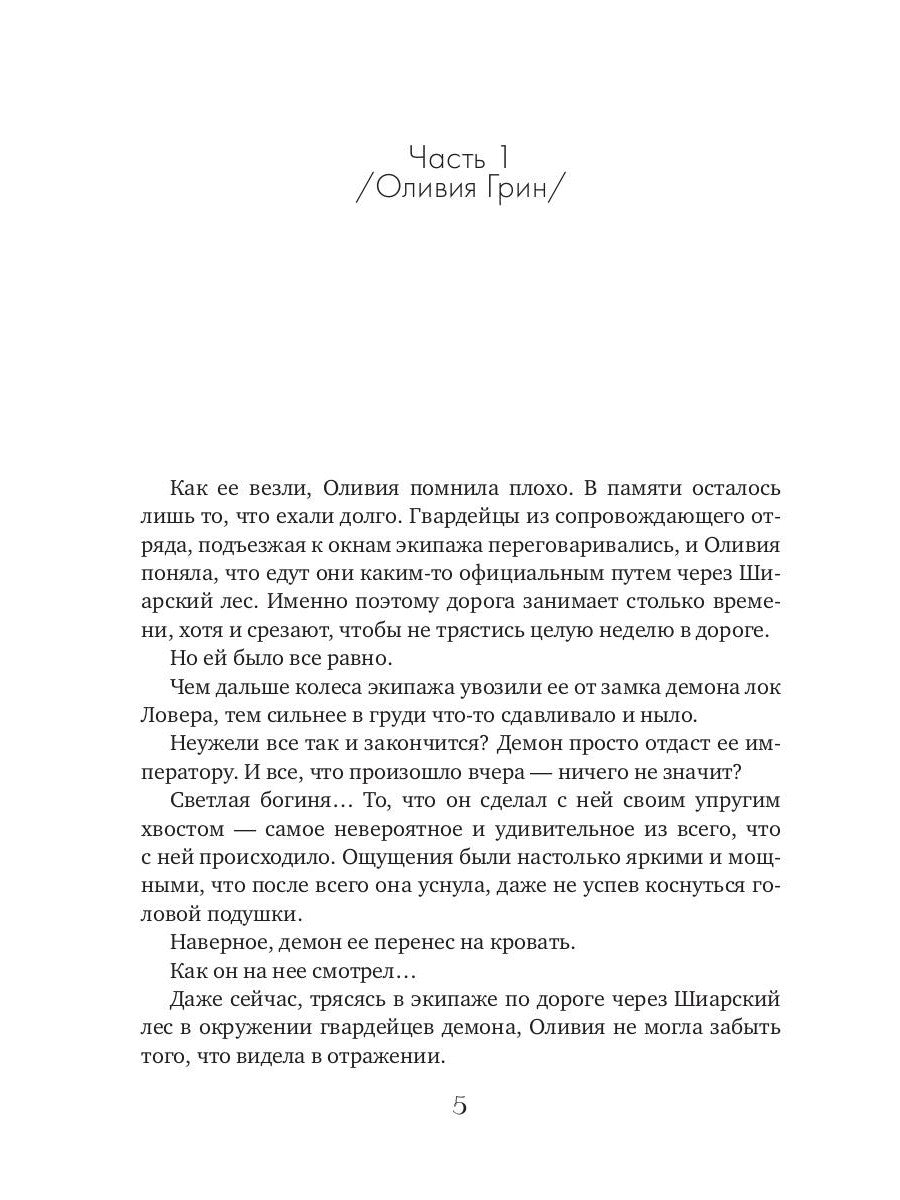 Часть 1
/Оливия Грин/

Как ее везли, Оливия помнила плохо. В памяти осталось лишь то, что ехали долго. Гвардейцы из сопровождающего отряда, подъезжая к окнам экипажа переговаривались, и Оливия поняла, что едут они каким-то официальным путем через Шиарский лес. Именно поэтому дорога занимает столько времени, хотя и срезают, чтобы не трястись целую неделю в дороге.

Но ей было все равно.

Чем дальше колеса экипажа увозили ее от замка демона лок Ловера, тем сильнее в груди что-то сдавливало и ныло.

Неужели все так и закончится? Демон просто отдаст ее императору. И все, что произошло вчера — ничего не значит?

Светлая богиня… То, что он сделал с ней своим упругим хвостом — самое невероятное и удивительное из всего, что с ней происходило. Ощущения были настолько яркими и мощными, что после всего она уснула, даже не успев коснуться головой подушки.

Наверное, демон ее перенес на кровать.

Как он на нее смотрел…

Даже сейчас, трясясь в экипаже по дороге через Шиарский лес в окружении гвардейцев демона, Оливия не могла забыть того, что видела в отражении.

5